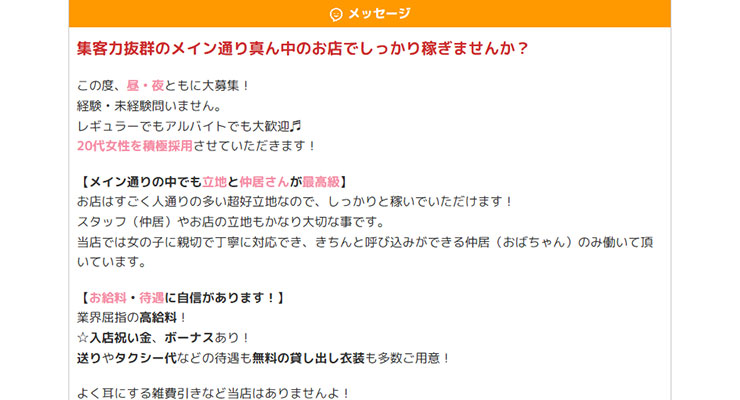 メッセージ

集客力抜群のメイン通り真ん中のお店でしっかり稼ぎませんか？

この度、昼・夜ともに大募集！
経験・未経験問いません。
レギュラーでもアルバイトでも大歓迎♬
20代女性を積極採用させていただきます！

【メイン通りの中でも立地と仲居さんが最高級】
お店はすごく人通りの多い超好立地なので、しっかりと稼いでいただけます！
スタッフ（仲居）やお店の立地もかなり大切な事です。
当店では女の子に親切で丁寧に対応でき、きちんと呼び込みができる仲居（おばちゃん）のみ働いて頂いています。

【お給料・待遇に自信があります！】
業界屈指の高給料！
☆入店祝い金、ボーナスあり！
送りやタクシー代などの待遇も無料の貸し出し衣装も多数ご用意！

よく耳にする雑費引きなど当店はありませんよ！